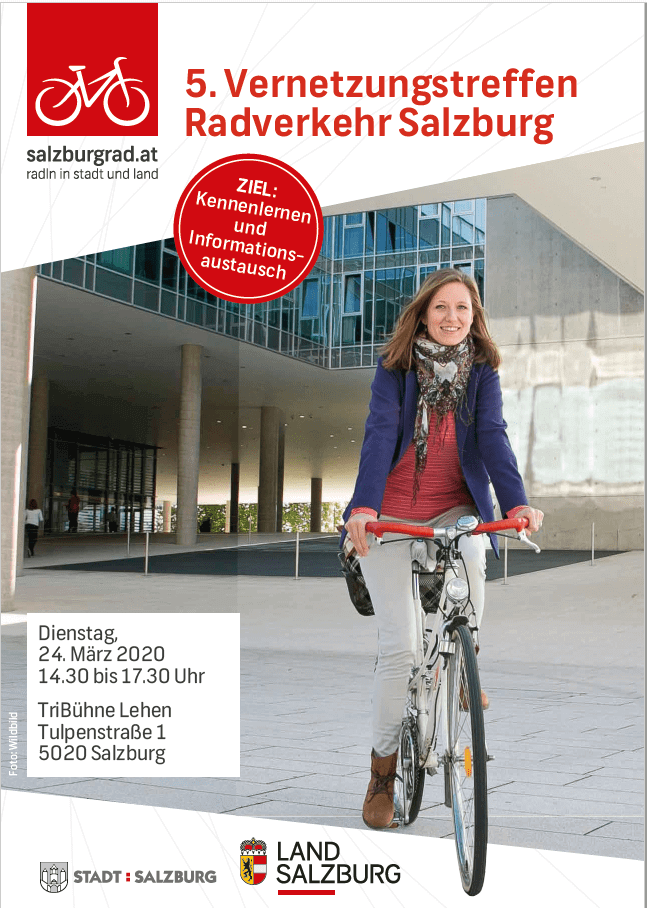 salzburgrad.at
radln in stadt und land

5. Vernetzungstreffen Radverkehr Salzburg

ZIEL: Kennenlernen und Informationsaustausch

Dienstag,
24. März 2020
14.30 bis 17.30 Uhr

TriBühne Lehen
Tulpenstraße 1
5020 Salzburg

Foto: Wildbild

STADT : SALZBURG

LAND SALZBURG